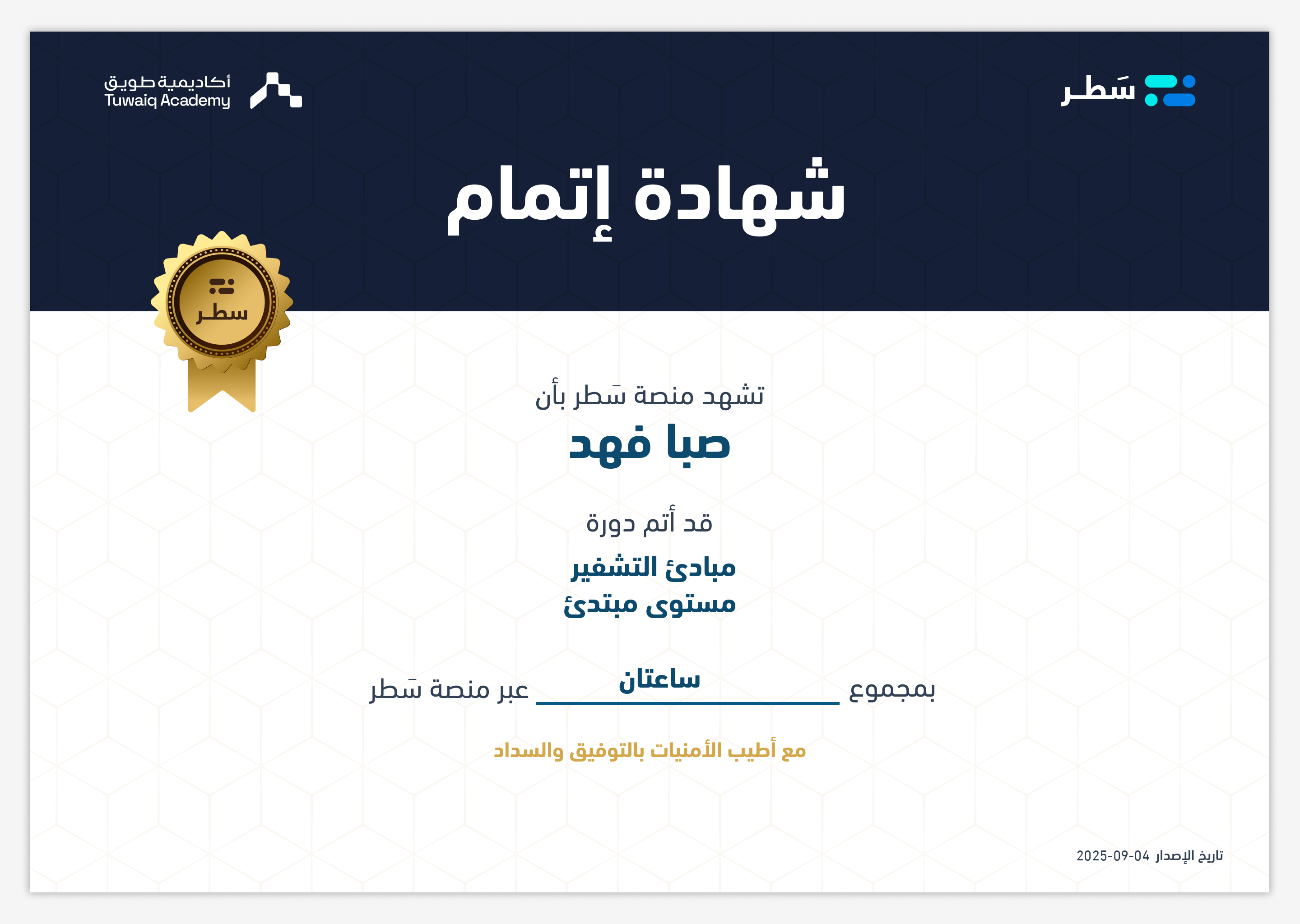 سَطر

أكاديمية طويق
Tuwaiq Academy

شهادة إتمام

سطر

تشهد منصة سَطر بأن

صبا فهد

قد أتم دورة

مبادئ التشفير
مستوى مبتدئ

بمجموع ساعتان عبر منصة سَطر

مع أطيب الأمنيات بالتوفيق والسداد

تاريخ الإصدار 2025-09-04